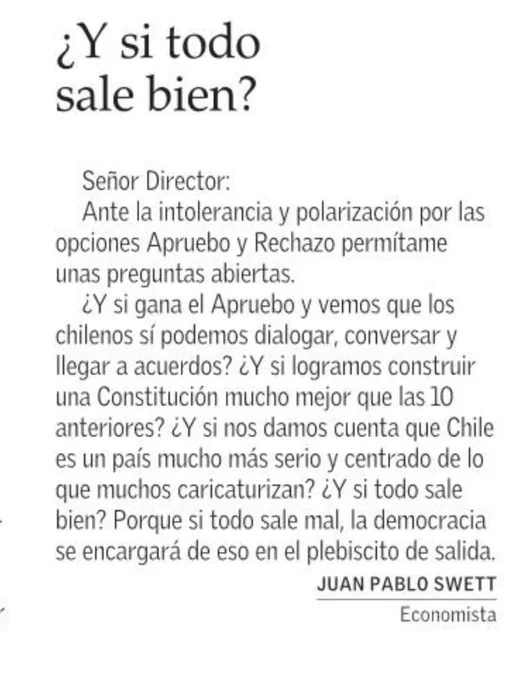 ¿Y si todo sale bien?

Señor Director:

Ante la intolerancia y polarización por las opciones Apruebo y Rechazo permítame unas preguntas abiertas.

¿Y si gana el Apruebo y vemos que los chilenos sí podemos dialogar, conversar y llegar a acuerdos? ¿Y si logramos construir una Constitución mucho mejor que las 10 anteriores? ¿Y si nos damos cuenta que Chile es un país mucho más serio y centrado de lo que muchos caricaturizan? ¿Y si todo sale bien? Porque si todo sale mal, la democracia se encargará de eso en el plebiscito de salida.

JUAN PABLO SWETT
Economista